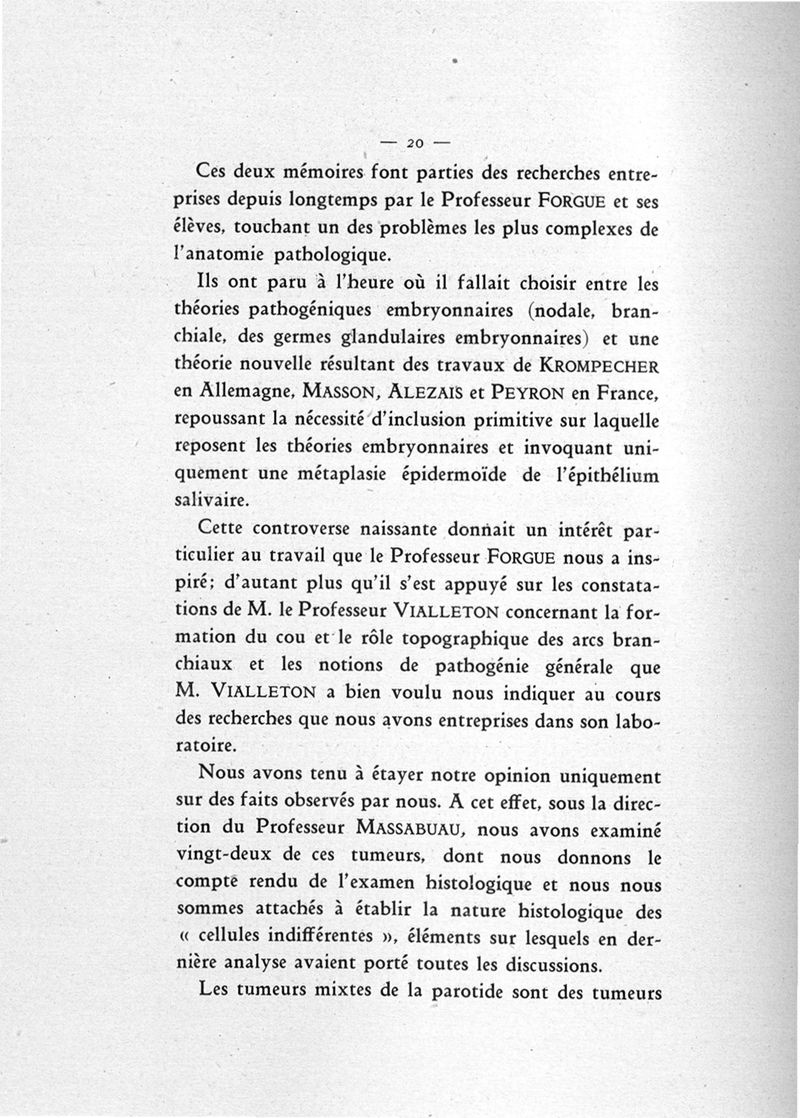 — 20 —

Ces deux mémoires font parties des recherches entreprises depuis longtemps par le Professeur FORGUE et ses élèves, touchant un des problèmes les plus complexes de l'anatomie pathologique.

Ils ont paru à l'heure où il fallait choisir entre les théories pathogéniques embryonnaires (nodale, branchiale, des germes glandulaires embryonnaires) et une théorie nouvelle résultant des travaux de KROMPECHER en Allemagne, MASSON, ALEZAIS et PEYRON en France, repoussant la nécessité d'inclusion primitive sur laquelle reposent les théories embryonnaires et invoquant uniquement une métaplasie épidermoïde de l'épithélium salivaire.

Cette controverse naissante donnait un intérêt particulier au travail que le Professeur FORGUE nous a inspiré; d'autant plus qu'il s'est appuyé sur les constatations de M. le Professeur VIALLETON concernant la formation du cou et le rôle topographique des arcs branchiaux et les notions de pathogénie générale que M. VIALLETON a bien voulu nous indiquer au cours des recherches que nous avons entreprises dans son laboratoire.

Nous avons tenu à étayer notre opinion uniquement sur des faits observés par nous. A cet effet, sous la direction du Professeur MASSABUAU, nous avons examiné vingt-deux de ces tumeurs, dont nous donnons le compte rendu de l'examen histologique et nous nous sommes attachés à établir la nature histologique des « cellules indifférentes », éléments sur lesquels en dernière analyse avaient porté toutes les discussions.

Les tumeurs mixtes de la parotide sont des tumeurs